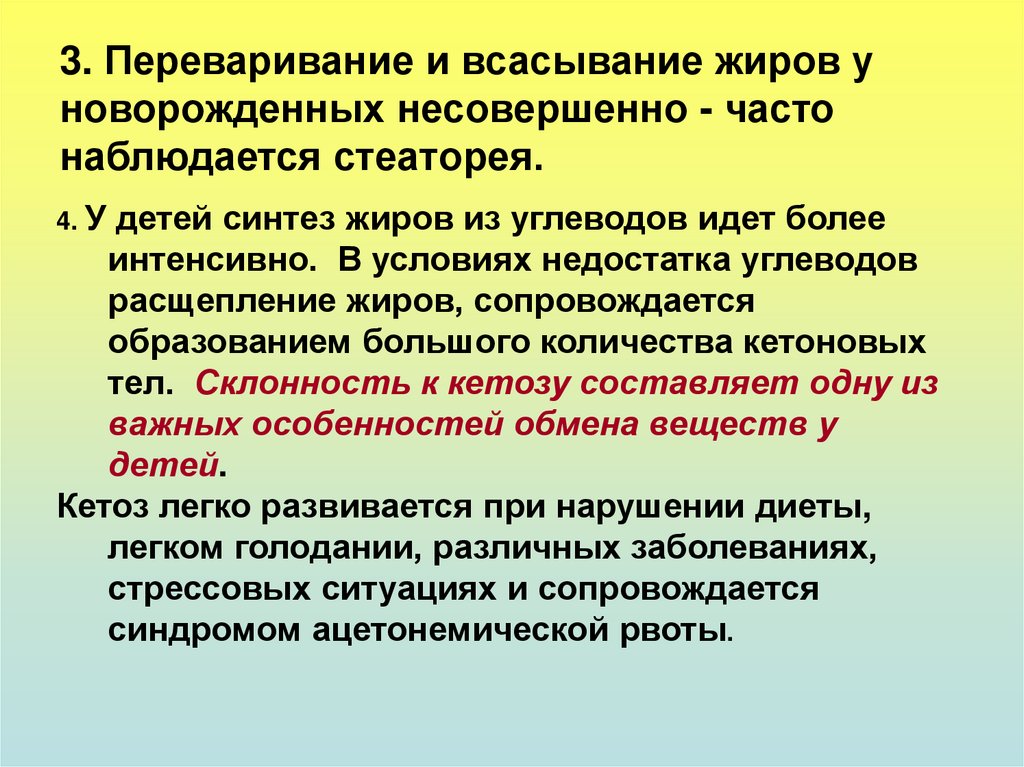 3. Переваривание и всасывание жиров у новорожденных несовершенно - часто наблюдается стеаторея.

4. У детей синтез жиров из углеводов идет более интенсивно. В условиях недостатка углеводов расщепление жиров, сопровождается образованием большого количества кетоновых тел. Склонность к кетозу составляет одну из важных особенностей обмена веществ у детей.

Кетоз легко развивается при нарушении диеты, легком голодании, различных заболеваниях, стрессовых ситуациях и сопровождается синдромом ацетонемической рвоты.